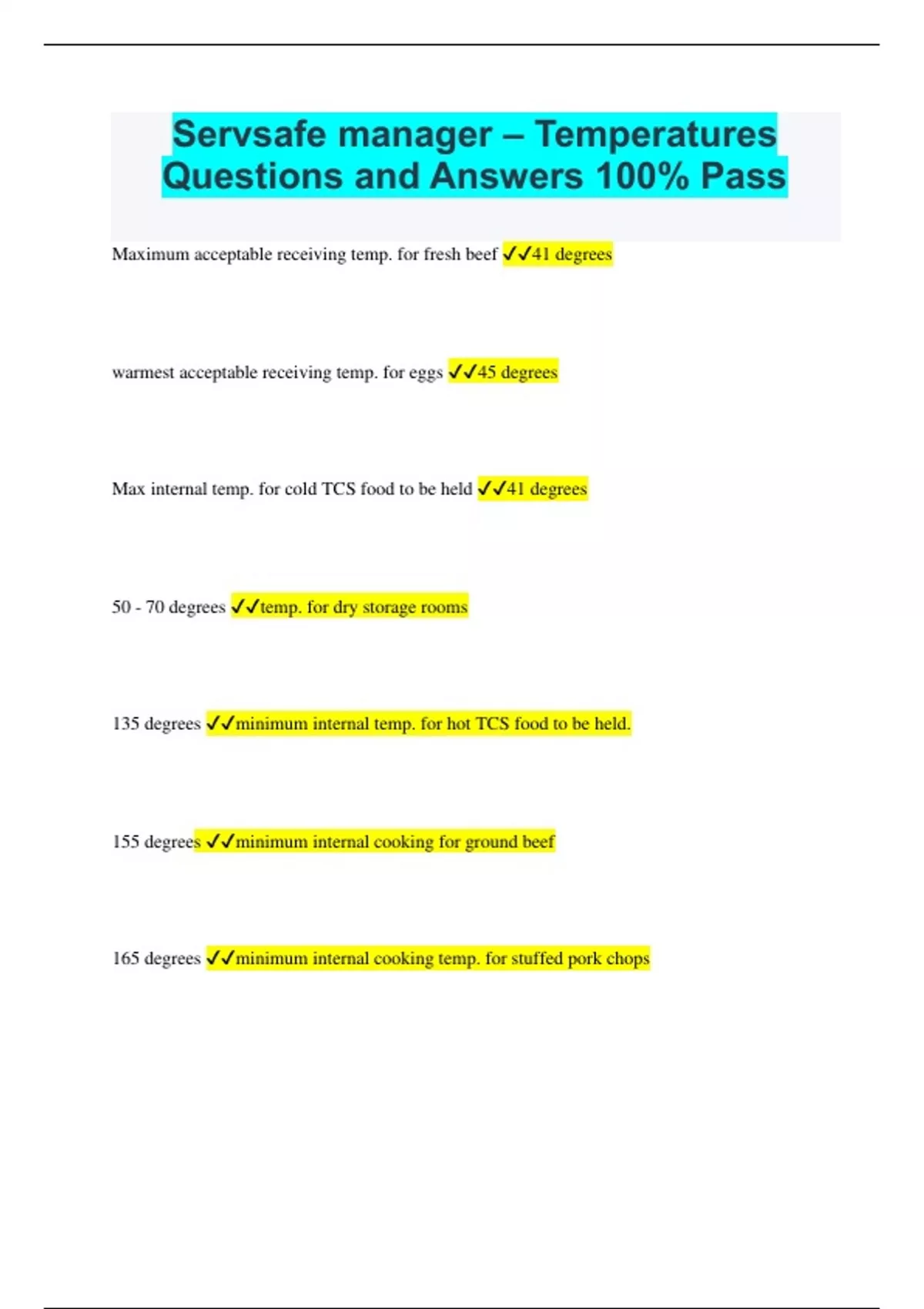 Servsafe manager – Temperatures Questions and Answers 100% Pass

Maximum acceptable receiving temp. for fresh beef ✓✓41 degrees

warmest acceptable receiving temp. for eggs ✓✓45 degrees

Max internal temp. for cold TCS food to be held ✓✓41 degrees

50 - 70 degrees ✓✓temp. for dry storage rooms

135 degrees ✓✓minimum internal temp. for hot TCS food to be held.

155 degrees ✓✓minimum internal cooking for ground beef

165 degrees ✓✓minimum internal cooking temp. for stuffed pork chops